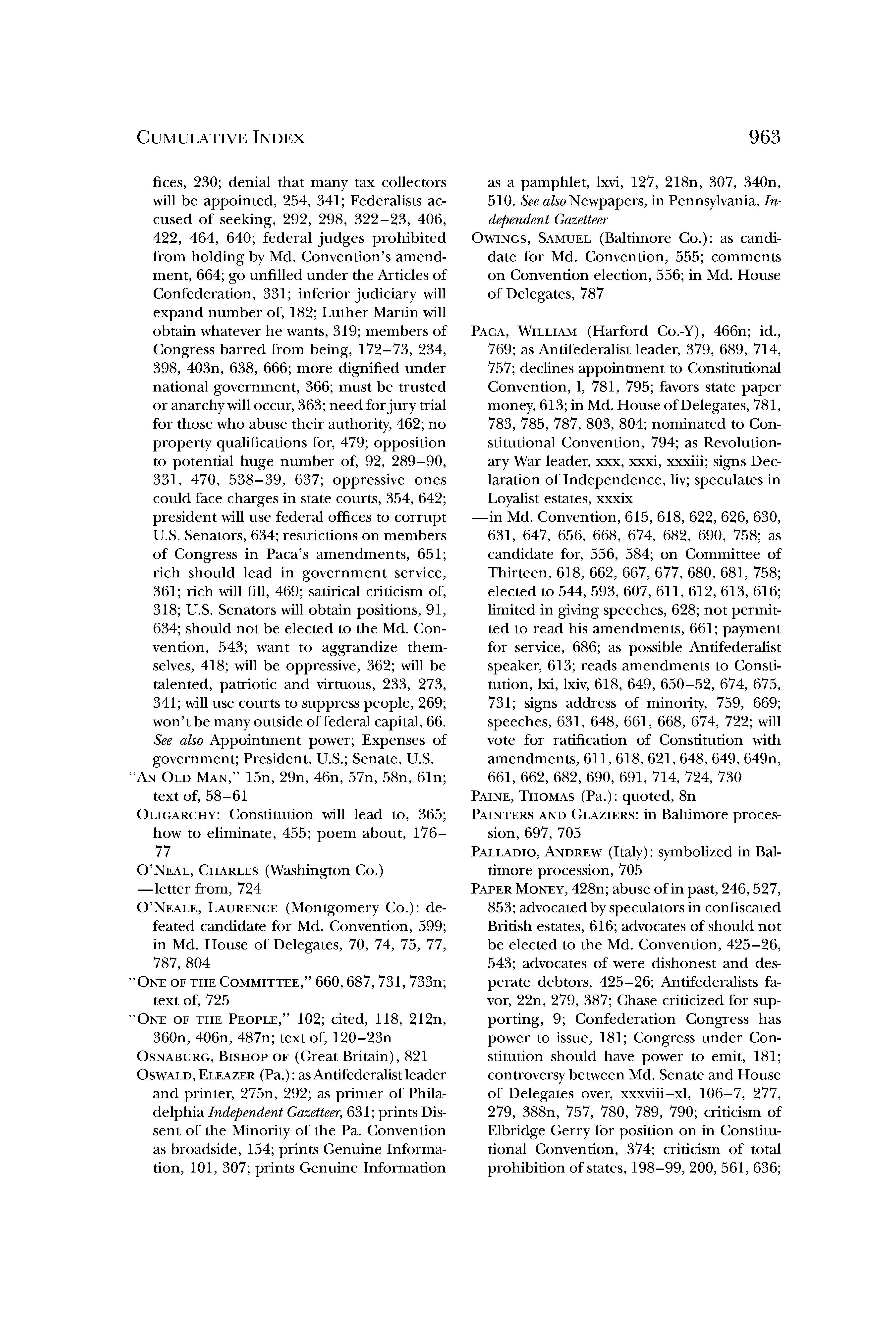 CUMULATIVE INDEX 963

fices, 230; denial that many tax collectors will be appointed, 254, 341; Federalists accused of seeking, 292, 298, 322–23, 406, 422, 464, 640; federal judges prohibited from holding by Md. Convention's amendment, 664; go unfilled under the Articles of Confederation, 331; inferior judiciary will expand number of, 182; Luther Martin will obtain whatever he wants, 319; members of Congress barred from being, 172–73, 234, 398, 403n, 638, 666; more dignified under national government, 366; must be trusted or anarchy will occur, 363; need for jury trial for those who abuse their authority, 462; no property qualifications for, 479; opposition to potential huge number of, 92, 289–90, 331, 470, 538–39, 637; oppressive ones could face charges in state courts, 354, 642; president will use federal offices to corrupt U.S. Senators, 634; restrictions on members of Congress in Paca's amendments, 651; rich should lead in government service, 361; rich will fill, 469; satirical criticism of, 318; U.S. Senators will obtain positions, 91, 634; should not be elected to the Md. Convention, 543; want to aggrandize themselves, 418; will be oppressive, 362; will be talented, patriotic and virtuous, 233, 273, 341; will use courts to suppress people, 269; won't be many outside of federal capital, 66. See also Appointment power; Expenses of government; President, U.S.; Senate, U.S.
"AN OLD MAN," 15n, 29n, 46n, 57n, 58n, 61n; text of, 58–61
OLIGARCHY: Constitution will lead to, 365; how to eliminate, 455; poem about, 176–77
O'NEAL, CHARLES (Washington Co.)
—letter from, 724
O'NEALE, LAURENCE (Montgomery Co.): defeated candidate for Md. Convention, 599; in Md. House of Delegates, 70, 74, 75, 77, 787, 804
"ONE OF THE COMMITTEE," 660, 687, 731, 733n; text of, 725
"ONE OF THE PEOPLE," 102; cited, 118, 212n, 360n, 406n, 487n; text of, 120–23n
OSNABURG, BISHOP OF (Great Britain), 821
OSWALD, ELEAZER (Pa.): as Antifederalist leader and printer, 275n, 292; as printer of Philadelphia Independent Gazetteer, 631; prints Dissent of the Minority of the Pa. Convention as broadside, 154; prints Genuine Information, 101, 307; prints Genuine Information as a pamphlet, lxvi, 127, 218n, 307, 340n, 510. See also Newpapers, in Pennsylvania, Independent Gazetteer
OWINGS, SAMUEL (Baltimore Co.): as candidate for Md. Convention, 555; comments on Convention election, 556; in Md. House of Delegates, 787

PACA, WILLIAM (Harford Co.-Y), 466n; id., 769; as Antifederalist leader, 379, 689, 714, 757; declines appointment to Constitutional Convention, l, 781, 795; favors state paper money, 613; in Md. House of Delegates, 781, 783, 785, 787, 803, 804; nominated to Constitutional Convention, 794; as Revolutionary War leader, xxx, xxxi, xxxiii; signs Declaration of Independence, liv; speculates in Loyalist estates, xxxix
—in Md. Convention, 615, 618, 622, 626, 630, 631, 647, 656, 668, 674, 682, 690, 758; as candidate for, 556, 584; on Committee of Thirteen, 618, 662, 667, 677, 680, 681, 758; elected to 544, 593, 607, 611, 612, 613, 616; limited in giving speeches, 628; not permitted to read his amendments, 661; payment for service, 686; as possible Antifederalist speaker, 613; reads amendments to Constitution, lxi, lxiv, 618, 649, 650–52, 674, 675, 731; signs address of minority, 759, 669; speeches, 631, 648, 661, 668, 674, 722; will vote for ratification of Constitution with amendments, 611, 618, 621, 648, 649, 649n, 661, 662, 682, 690, 691, 714, 724, 730
PAINE, THOMAS (Pa.): quoted, 8n
PAINTERS AND GLAZIERS: in Baltimore procession, 697, 705
PALLADIO, ANDREW (Italy): symbolized in Baltimore procession, 705
PAPER MONEY, 428n; abuse of in past, 246, 527, 853; advocated by speculators in confiscated British estates, 616; advocates of should not be elected to the Md. Convention, 425–26, 543; advocates of were dishonest and desperate debtors, 425–26; Antifederalists favor, 22n, 279, 387; Chase criticized for supporting, 9; Confederation Congress has power to issue, 181; Congress under Constitution should have power to emit, 181; controversy between Md. Senate and House of Delegates over, xxxviii–xl, 106–7, 277, 279, 388n, 757, 780, 789, 790; criticism of Elbridge Gerry for position on in Constitutional Convention, 374; criticism of total prohibition of states, 198–99, 200, 561, 636;